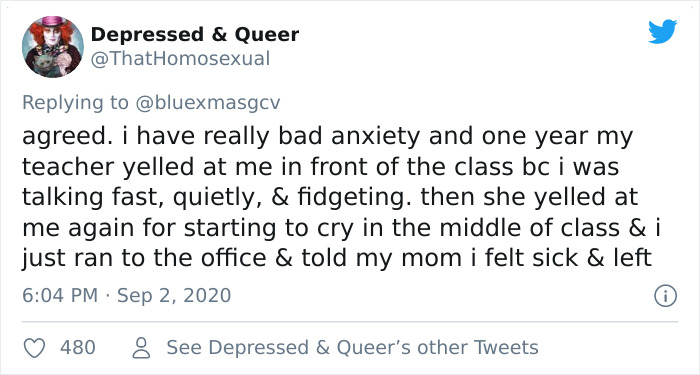 Depressed & Queer
@ThatHomosexual

Replying to @bluexmasgcv

agreed. i have really bad anxiety and one year my teacher yelled at me in front of the class bc i was talking fast, quietly, & fidgeting. then she yelled at me again for starting to cry in the middle of class & i just ran to the office & told my mom i felt sick & left

6:04 PM · Sep 2, 2020

480 See Depressed & Queer's other Tweets